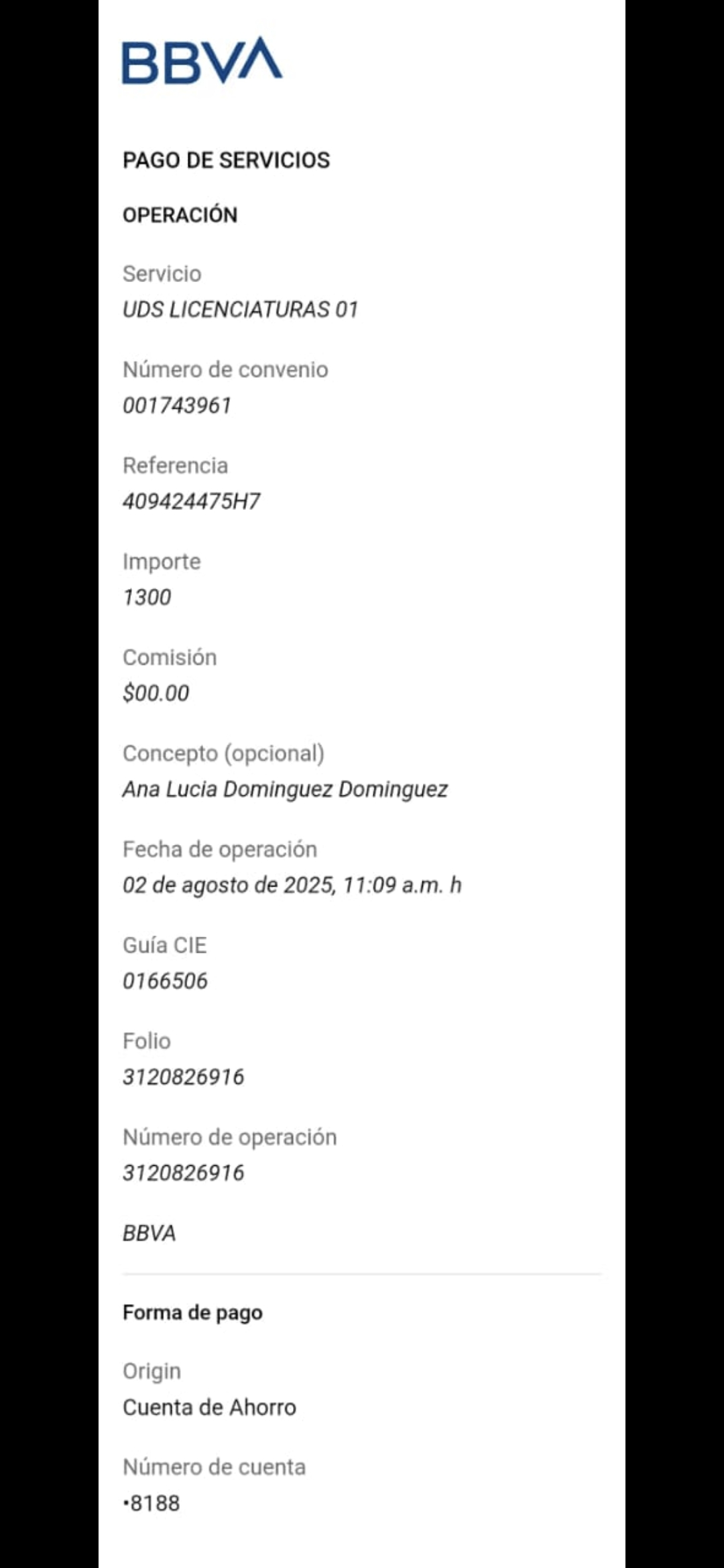 BBVA

PAGO DE SERVICIOS

OPERACIÓN

Servicio
UDS LICENCIATURAS 01

Número de convenio
001743961

Referencia
409424475H7

Importe
1300

Comisión
$00.00

Concepto (opcional)
Ana Lucia Dominguez Dominguez

Fecha de operación
02 de agosto de 2025, 11:09 a.m. h

Guía CIE
0166506

Folio
3120826916

Número de operación
3120826916

BBVA

Forma de pago

Origin
Cuenta de Ahorro

Número de cuenta
•8188